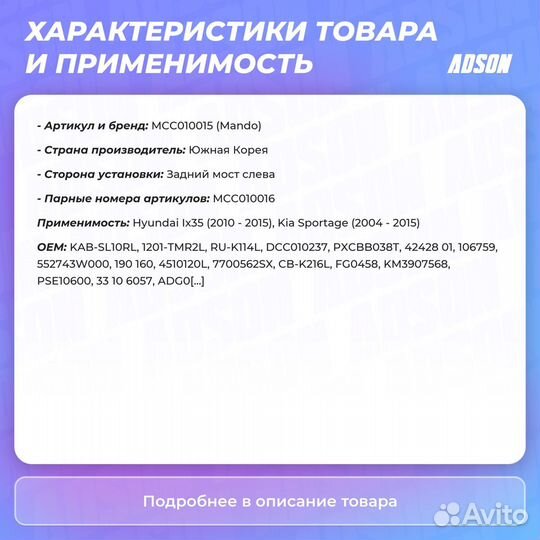 ХАРАКТЕРИСТИКИ ТОВАРА И ПРИМЕНИМОСТЬ

ADSON

- Артикул и бренд: MCC010015 (Mando)

- Страна производитель: Южная Корея

- Сторона установки: Задний мост слева

- Парные номера артикулов: MCC010016

Применимость: Hyundai Ix35 (2010 - 2015), Kia Sportage (2004 - 2015)

OEM: KAB-SL10RL, 1201-TMR2L, RU-K114L, DCC010237, PXCBB038T, 42428 01, 106759, 552743W000, 190 160, 4510120L, 7700562SX, CB-K216L, FG0458, KM3907568, PSE10600, 33 10 6057, ADG0[...]

Подробнее в описание товара

Avito